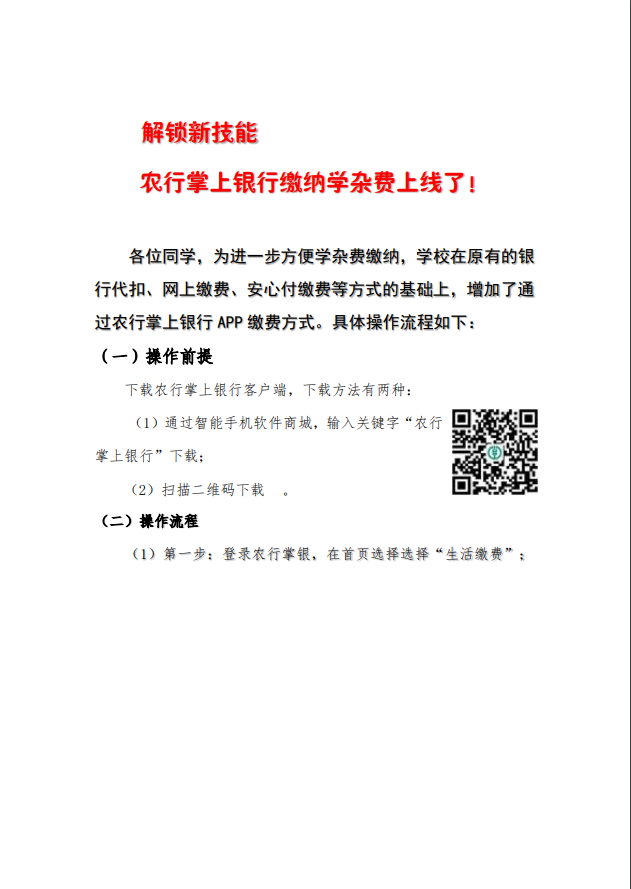 解锁新技能

农行掌上银行缴纳学杂费上线了！

各位同学，为进一步方便学杂费缴纳，学校在原有的银行代扣、网上缴费、安心付缴费等方式的基础上，增加了通过农行掌上银行 APP 缴费方式。具体操作流程如下：

（一）操作前提

下载农行掌上银行客户端，下载方法有两种：

（1）通过智能手机软件商城，输入关键字“农行掌上银行”下载；

（2）扫描二维码下载 。

（二）操作流程

（1）第一步：登录农行掌银，在首页选择选择“生活缴费”；